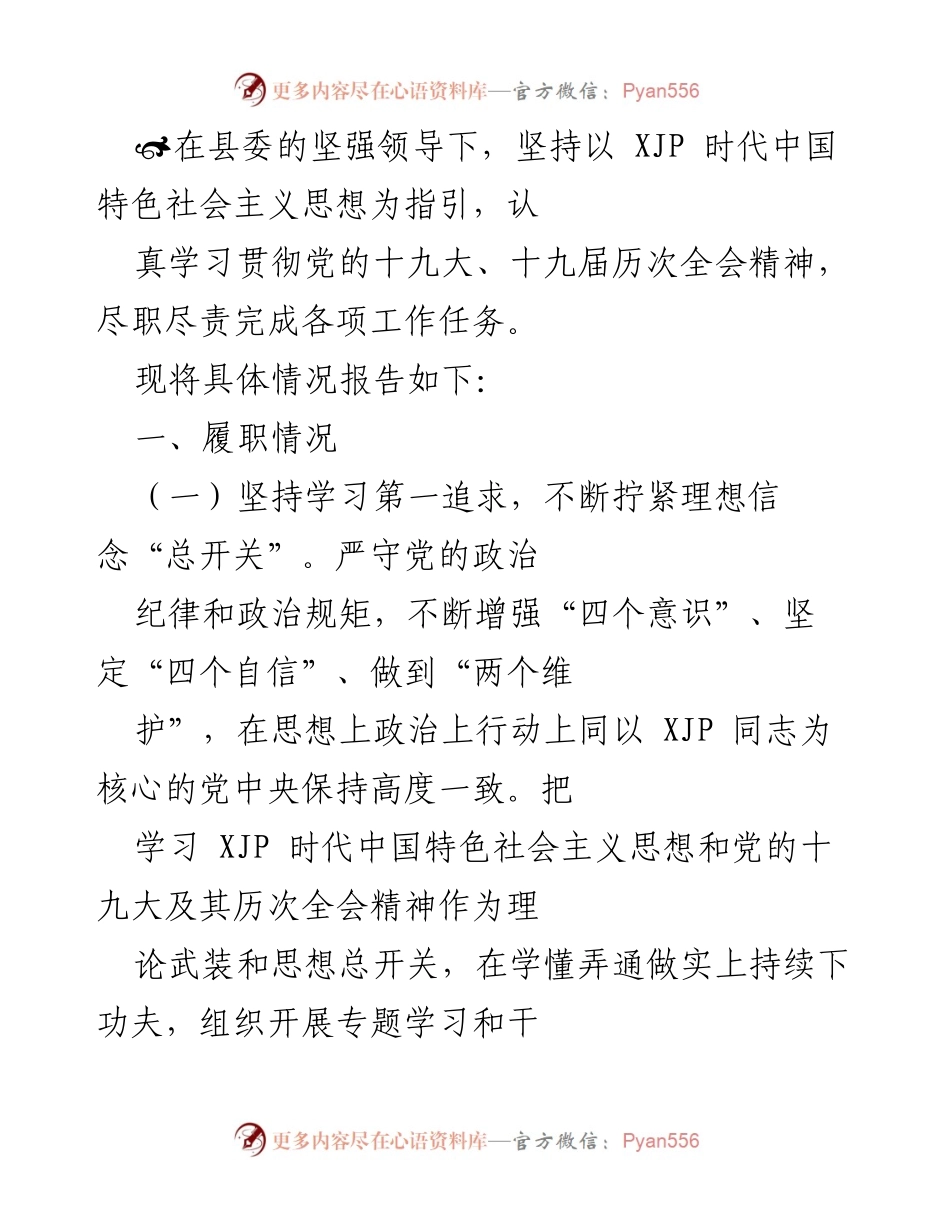 更多内容尽在心语资料库—官方微信：Pyan556

在县委的坚强领导下，坚持以 XJP 时代中国特色社会主义思想为指引，认

真学习贯彻党的十九大、十九届历次全会精神，尽职尽责完成各项工作任务。

现将具体情况报告如下:

一、履职情况

（一）坚持学习第一追求，不断拧紧理想信念“总开关”。严守党的政治

纪律和政治规矩，不断增强“四个意识”、坚定“四个自信”、做到“两个维

护”，在思想上政治上行动上同以 XJP 同志为核心的党中央保持高度一致。把

学习 XJP 时代中国特色社会主义思想和党的十九大及其历次全会精神作为理

论武装和思想总开关，在学懂弄通做实上持续下功夫，组织开展专题学习和干

更多内容尽在心语资料库—官方微信：Pyan556